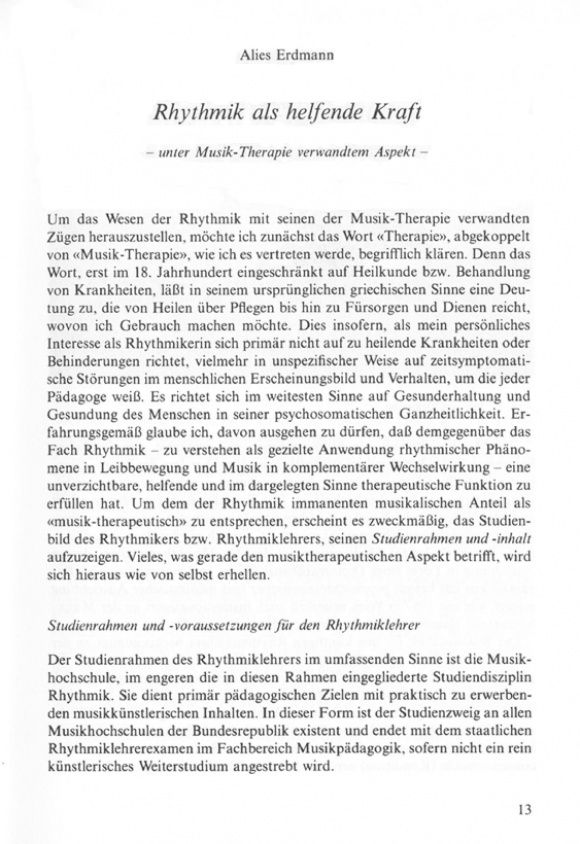 Alies Erdmann

Rhythmik als helfende Kraft

– unter Musik-Therapie verwandtem Aspekt –

Um das Wesen der Rhythmik mit seinen der Musik-Therapie verwandten Zügen herauszustellen, möchte ich zunächst das Wort «Therapie», abgekoppelt von «Musik-Therapie», wie ich es vertreten werde, begrifflich klären. Denn das Wort, erst im 18. Jahrhundert eingeschränkt auf Heilkunde bzw. Behandlung von Krankheiten, läßt in seinem ursprünglichen griechischen Sinne eine Deutung zu, die von Heilen über Pflegen bis hin zu Fürsorgen und Dienen reicht, wovon ich Gebrauch machen möchte. Dies insofern, als mein persönliches Interesse als Rhythmikerin sich primär nicht auf zu heilende Krankheiten oder Behinderungen richtet, vielmehr in unspezifischer Weise auf zeitsymptomatische Störungen im menschlichen Erscheinungsbild und Verhalten, um die jeder Pädagoge weiß. Es richtet sich im weitesten Sinne auf Gesunderhaltung und Gesundung des Menschen in seiner psychosomatischen Ganzheitlichkeit. Erfahrungsgemäß glaube ich, davon ausgehen zu dürfen, daß demgegenüber das Fach Rhythmik – zu verstehen als gezielte Anwendung rhythmischer Phänomene in Leibbewegung und Musik in komplementärer Wechselwirkung – eine unverzichtbare, helfende und im dargelegten Sinne therapeutische Funktion zu erfüllen hat. Um dem der Rhythmik immanenten musikalischen Anteil als «musik-therapeutisch» zu entsprechen, erscheint es zweckmäßig, das Studienbild des Rhythmikers bzw. Rhythmiklehrers, seinen Studienrahmen und -inhalt aufzuzeigen. Vieles, was gerade den musiktherapeutischen Aspekt betrifft, wird sich hieraus wie von selbst erhellen.

Studienrahmen und -voraussetzungen für den Rhythmiklehrer

Der Studienrahmen des Rhythmiklehrers im umfassenden Sinne ist die Musikhochschule, im engeren die in diesen Rahmen eingegliederte Studiendisziplin Rhythmik. Sie dient primär pädagogischen Zielen mit praktisch zu erwerbenden musikkünstlerischen Inhalten. In dieser Form ist der Studienzweig an allen Musikhochschulen der Bundesrepublik existent und endet mit dem staatlichen Rhythmiklehrerexamen im Fachbereich Musikpädagogik, sofern nicht ein rein künstlerisches Weiterstudium angestrebt wird.

13